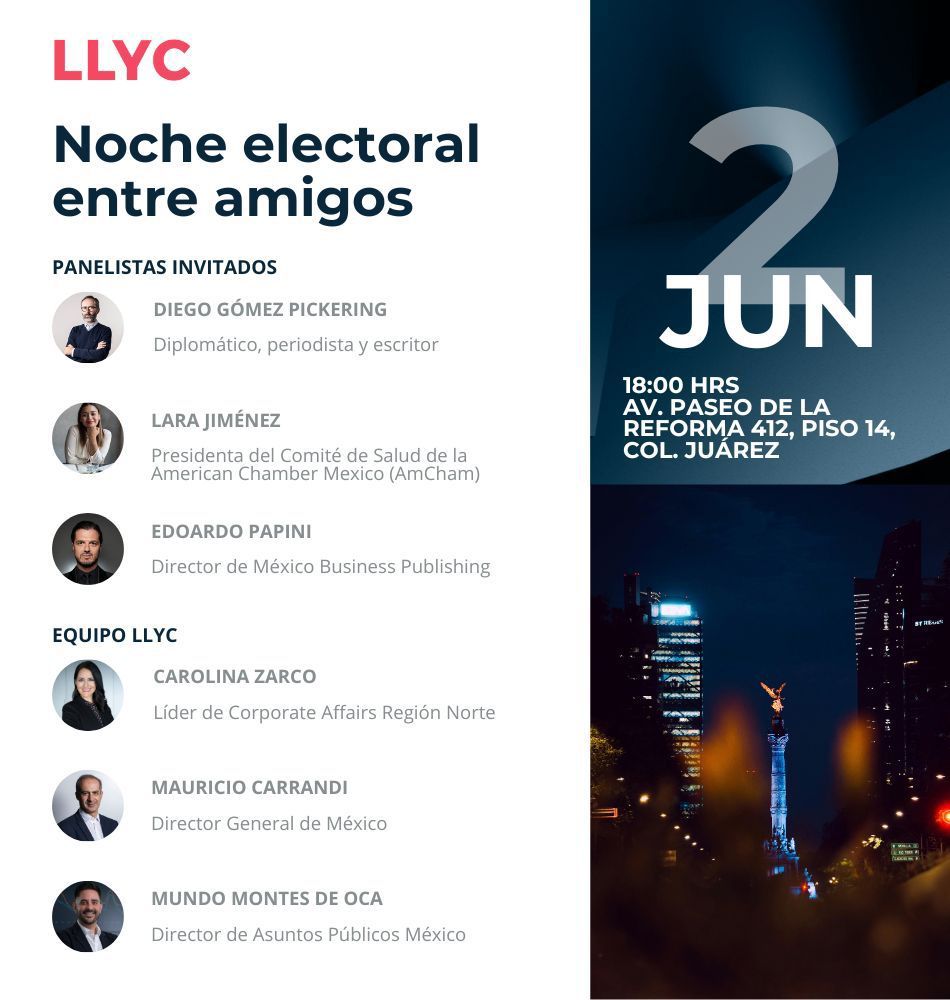 LLYC

Noche electoral entre amigos

PANELISTAS INVITADOS

DIEGO GÓMEZ PICKERING
Diplomático, periodista y escritor

LARA JIMÉNEZ
Presidenta del Comité de Salud de la American Chamber Mexico (AmCham)

EDOARDO PAPINI
Director de México Business Publishing

EQUIPO LLYC

CAROLINA ZARCO
Líder de Corporate Affairs Región Norte

MAURICIO CARRANDI
Director General de México

MUNDO MONTES DE OCA
Director de Asuntos Públicos México

2 JUN

18:00 HRS
AV. PASEO DE LA REFORMA 412, PISO 14, COL. JUÁREZ